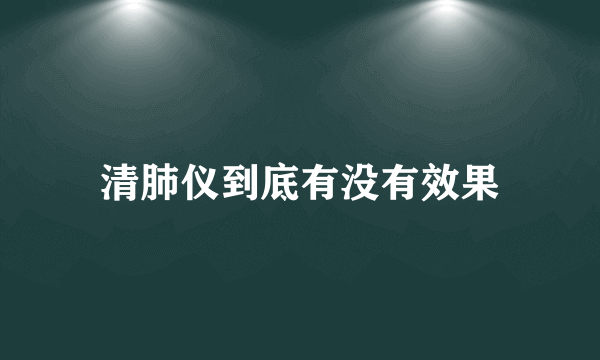 清肺仪到底有没有效果